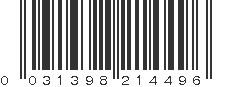 0 031398 214496